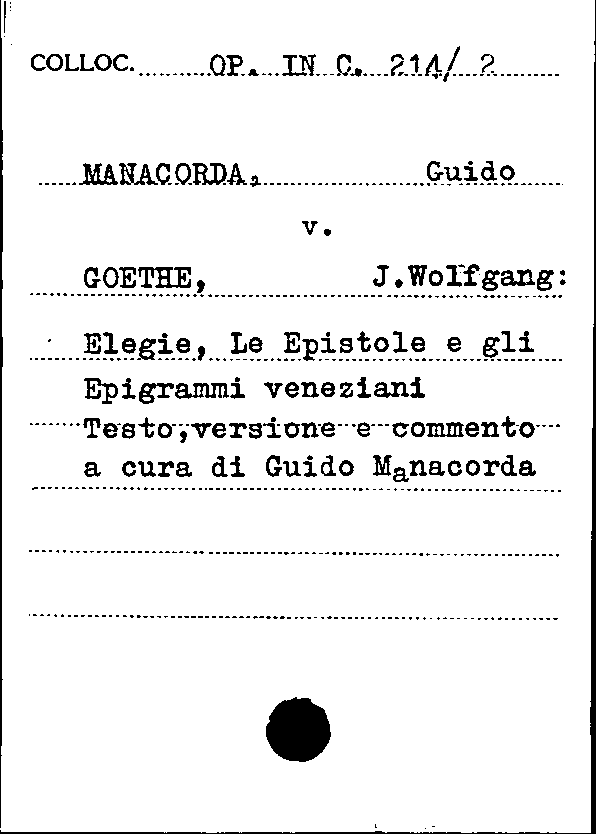 COLLOC. OP. IN C. 214/ 2

MANACORDA, Guido

v.

GOETHE, J.Wolfgang:

Elegie, Le Epistole e gli Epigrammi veneziani Testo,versione e commento a cura di Guido Manacorda